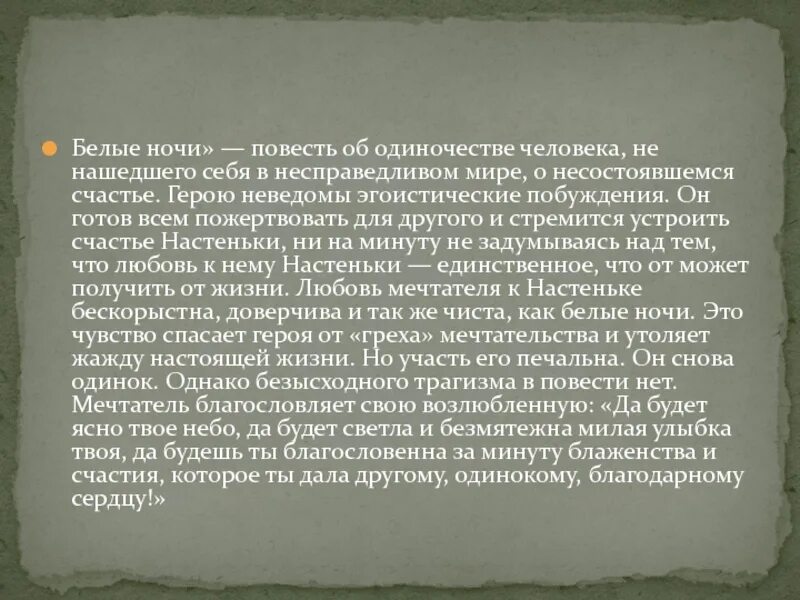 Белые ночи» — повесть об одиночестве человека, не нашедшего себя в несправедливом мире, о несостоявшемся счастье. Герою неведомы эгоистические побуждения. Он готов всем пожертвовать для другого и стремится устроить счастье Настеньки, ни на минуту не задумываясь над тем, что любовь к нему Настеньки — единственное, что от может получить от жизни. Любовь мечтателя к Настеньке бескорыстна, доверчива и так же чиста, как белые ночи. Это чувство спасает героя от «греха» мечтательства и утоляет жажду настоящей жизни. Но участь его печальна. Он снова одинок. Однако безысходного трагизма в повести нет. Мечтатель благословляет свою возлюбленную: «Да будет ясно твое небо, да будет светла и безмятежна милая улыбка твоя, да будешь ты благословенна за минуту блаженства и счастия, которое ты дала другому, одинокому, благодарному сердцу!»